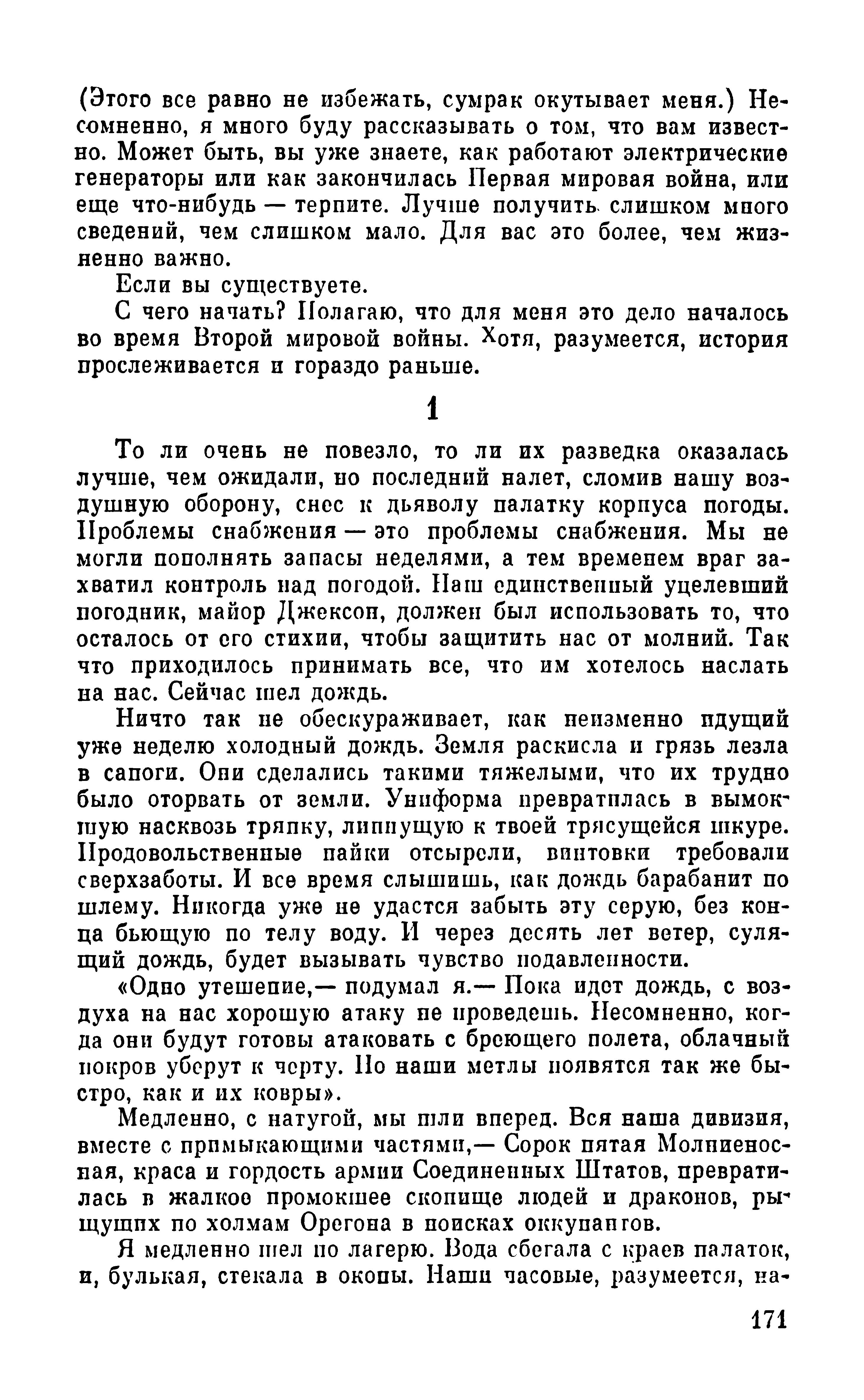 (Этого все равно не избежать, сумрак окутывает меня.) Несомненно, я много буду рассказывать о том, что вам известно. Может быть, вы уже знаете, как работают электрические генераторы или как закончилась Первая мировая война, или еще что-нибудь — терпите. Лучше получить слишком много сведений, чем слишком мало. Для вас это более, чем жизненно важно.

Если вы существуете.

С чего начать? Полагаю, что для меня это дело началось во время Второй мировой войны. Хотя, разумеется, история прослеживается и гораздо раньше.

1

То ли очень не повезло, то ли их разведка оказалась лучше, чем ожидали, но последний налет, сломив нашу воздушную оборону, снес к дьяволу палатку корпуса погоды. Проблемы снабжения — это проблемы снабжения. Мы не могли пополнять запасы неделями, а тем временем враг захватил контроль над погодой. Наш единственный уцелевший погодник, майор Джексон, должен был использовать то, что осталось от его стихии, чтобы защитить нас от молний. Так что приходилось принимать все, что им хотелось наслать на нас. Сейчас шел дождь.

Ничто так не обескураживает, как неизменно идущий уже неделю холодный дождь. Земля раскисла и грязь лезла в сапоги. Они сделались такими тяжелыми, что их трудно было оторвать от земли. Униформа превратилась в вымокшую насквозь тряпку, липнущую к твоей трясущейся шкуре. Продовольственные пайки отсырели, винтовки требовали сверхзаботы. И все время слышишь, как дождь барабанит по шлему. Никогда уже не удастся забыть эту серую, без конца бьющую по телу воду. И через десять лет ветер, сулящий дождь, будет вызывать чувство подавленности.

«Одно утешение,— подумал я.— Пока идет дождь, с воздуха на нас хорошую атаку не проведешь. Несомненно, когда они будут готовы атаковать с бреющего полета, облачный покров уберут к черту. Но наши метлы появятся так же быстро, как и их ковры».

Медленно, с натугой, мы шли вперед. Вся наша дивизия, вместе с примыкающими частями,— Сорок пятая Молниеносная, краса и гордость армии Соединенных Штатов, превратилась в жалкое промокшее скопище людей и драконов, рыщущих по холмам Орегона в поисках оккупантов.

Я медленно шел по лагерю. Вода сбегала с краев палаток, и, булькая, стекала в окопы. Наши часовые, разумеется, на-

171